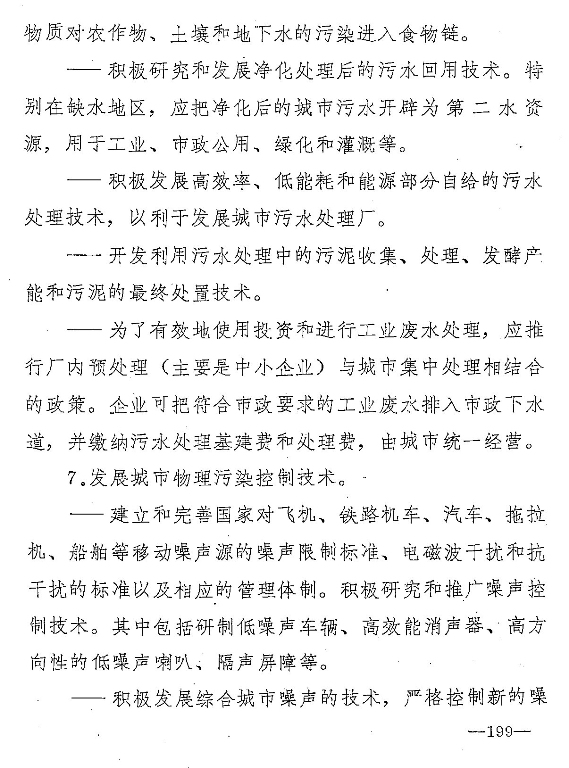 物质对农作物、土壤和地下水的污染进入食物链。

——积极研究和发展净化处理后的污水回用技术。特别在缺水地区，应把净化后的城市污水开辟为第二水资源，用于工业、市政公用、绿化和灌溉等。

——积极发展高效率、低能耗和能源部分自给的污水处理技术，以利于发展城市污水处理厂。

——开发利用污水处理中的污泥收集、处理、发酵产能和污泥的最终处置技术。

——为了有效地使用投资和进行工业废水处理，应推行厂内预处理（主要是中小企业）与城市集中处理相结合的政策。企业可把符合市政要求的工业废水排入市政下水道，并缴纳污水处理基建费和处理费，由城市统一经营。

7.发展城市物理污染控制技术。

——建立和完善国家对飞机、铁路机车、汽车、拖拉机、船舶等移动噪声源的噪声限制标准、电磁波干扰和抗干扰的标准以及相应的管理体制。积极研究和推广噪声控制技术。其中包括研制低噪声车辆、高效能消声器、高方向性的低噪声喇叭、隔声屏障等。

——积极发展综合城市噪声的技术，严格控制新的噪

—199—